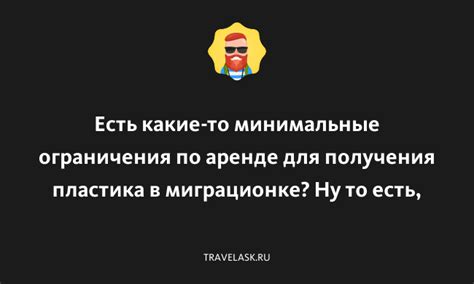 Есть какие-то минимальные ограничения по аренде для получения пластика в миграционке? Ну то есть,

TRAVELASK.RU